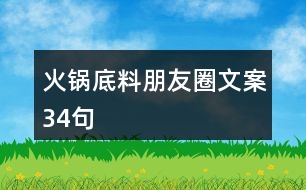 火锅底料朋友圈文案34句